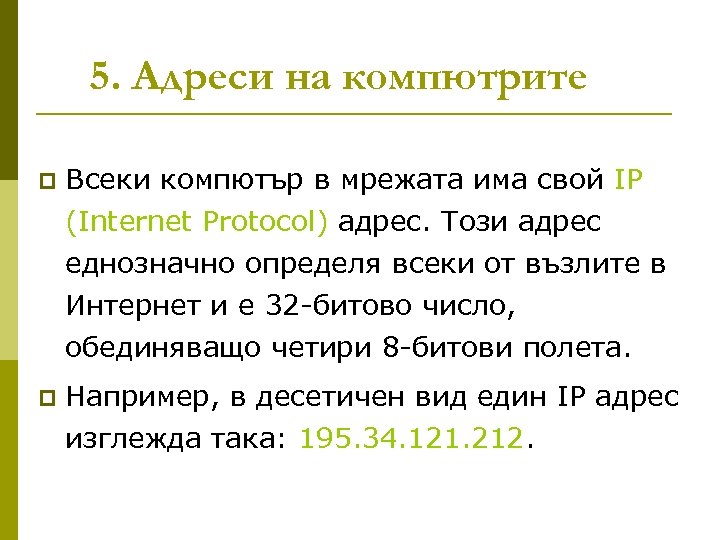 5. Адреси на компютрите

Всеки компютър в мрежата има свой IP (Internet Protocol) адрес. Този адрес еднозначно определя всеки от възлите в Интернет и е 32-битово число, обединяващо четири 8-битови полета.

Например, в десетичен вид един IP адрес изглежда така: 195.34.121.212.